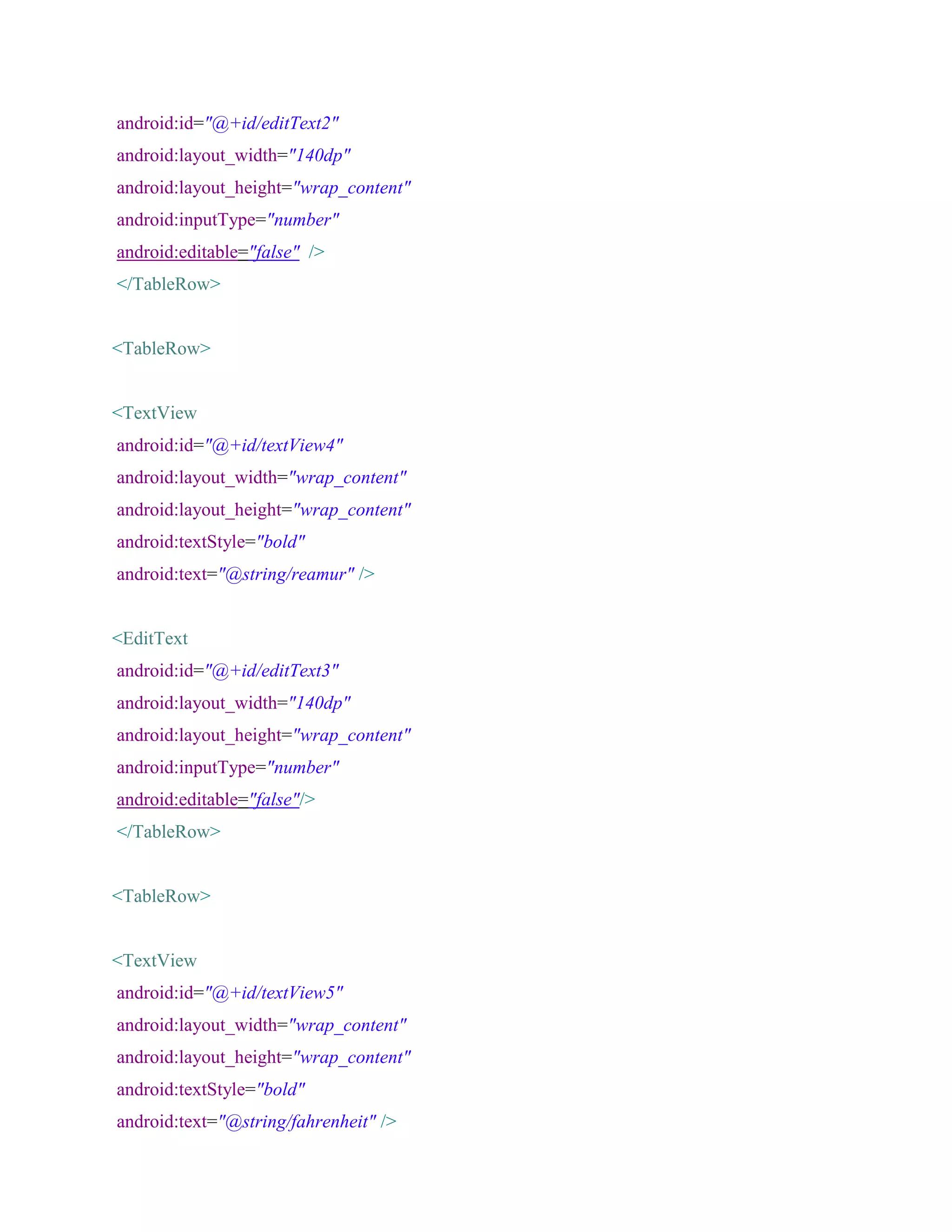 android:id="@+id/editText2"
android:layout_width="140dp"
android:layout_height="wrap_content"
android:inputType="number"
android:editable="false" />
</TableRow>

<TableRow>

<TextView
android:id="@+id/textView4"
android:layout_width="wrap_content"
android:layout_height="wrap_content"
android:textStyle="bold"
android:text="@string/reamur" />

<EditText
android:id="@+id/editText3"
android:layout_width="140dp"
android:layout_height="wrap_content"
android:inputType="number"
android:editable="false"/>
</TableRow>

<TableRow>

<TextView
android:id="@+id/textView5"
android:layout_width="wrap_content"
android:layout_height="wrap_content"
android:textStyle="bold"
android:text="@string/fahrenheit" />